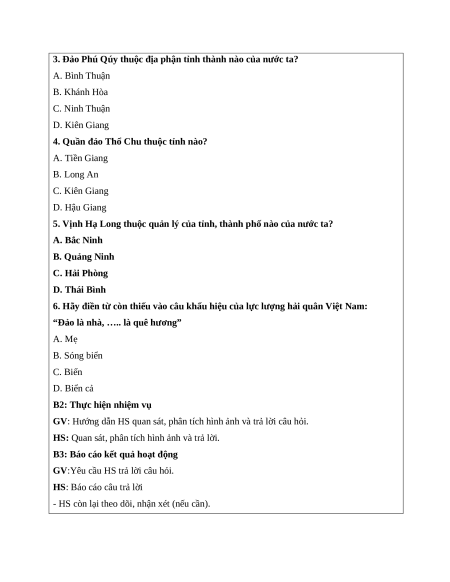 3. Đảo Phú Qúy thuộc địa phận tỉnh thành nào của nước ta?

A. Bình Thuận

B. Khánh Hòa

C. Ninh Thuận

D. Kiên Giang

4. Quần đảo Thổ Chu thuộc tỉnh nào?

A. Tiền Giang

B. Long An

C. Kiên Giang

D. Hậu Giang

5. Vịnh Hạ Long thuộc quản lý của tỉnh, thành phố nào của nước ta?

A. Bắc Ninh

B. Quảng Ninh

C. Hải Phòng

D. Thái Bình

6. Hãy điền từ còn thiếu vào câu khẩu hiệu của lực lượng hải quân Việt Nam: “Đảo là nhà, ….. là quê hương”

A. Mẹ

B. Sóng biển

C. Biển

D. Biển cả

B2: Thực hiện nhiệm vụ

GV: Hướng dẫn HS quan sát, phân tích hình ảnh và trả lời câu hỏi.

HS: Quan sát, phân tích hình ảnh và trả lời.

B3: Báo cáo kết quả hoạt động

GV:Yêu cầu HS trả lời câu hỏi.

HS: Báo cáo câu trả lời

- HS còn lại theo dõi, nhận xét (nếu cần).